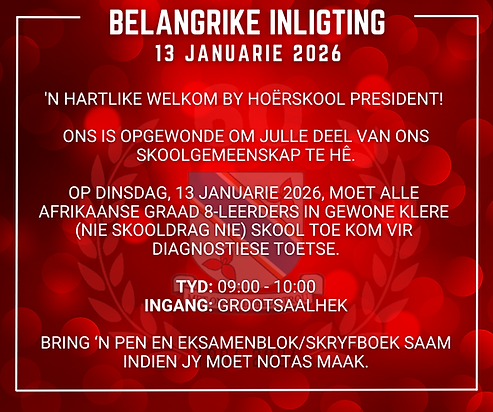 BELANGRIKE INLIGTING
13 JANUARIE 2026

'N HARTLIKE WELKOM BY HOËRSKOOL PRESIDENT!

ONS IS OPGEWONDE OM JULLE DEEL VAN ONS SKOOLGEMEENSKAP TE HÊ.

OP DINSDAG, 13 JANUARIE 2026, MOET ALLE AFRIKAANSE GRAAD 8-LEERDERS IN GEWONE KLERE (NIE SKOOLDRAG NIE) SKOOL TOE KOM VIR DIAGNOSTIESE TOETSE.

TYD: 09:00 - 10:00
INGANG: GROOTSAALHEK

BRING 'N PEN EN EKSAMENBLOK/SKRYFBOEK SAAM INDIEN JY MOET NOTAS MAAK.